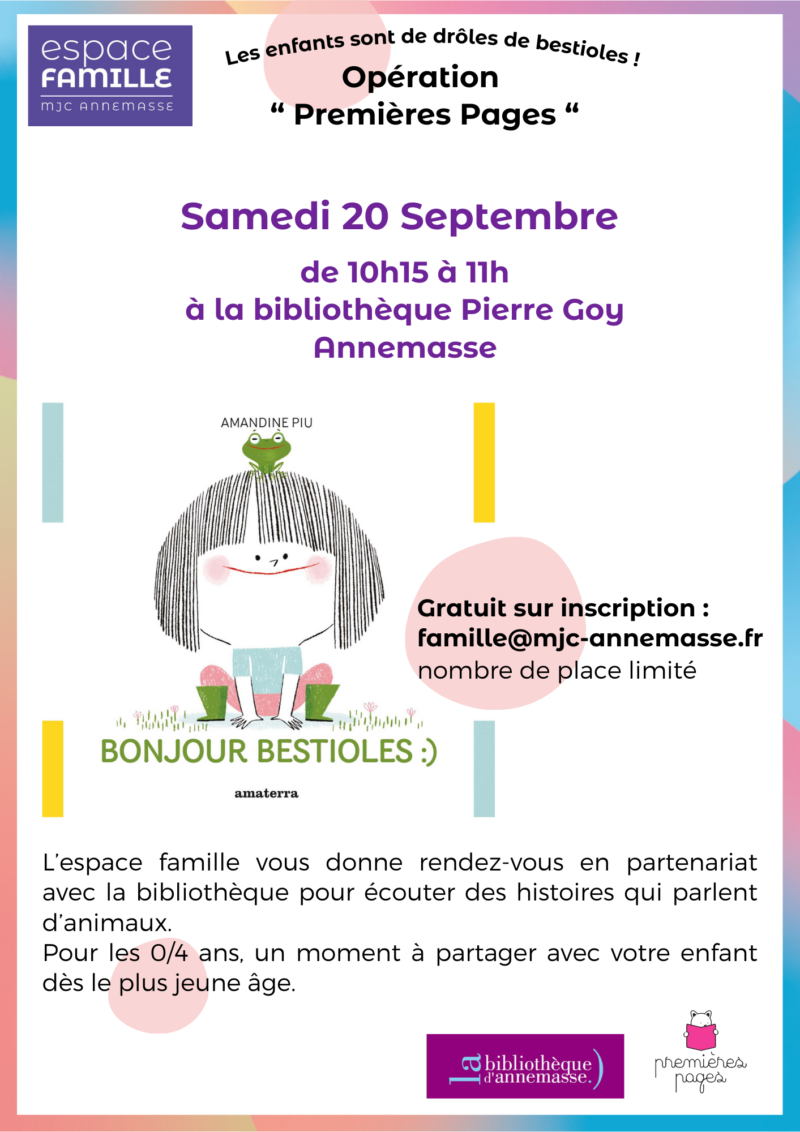 espace FAMILLE
MJC ANNEMASSE

Les enfants sont de drôles de bestioles !

Opération
“ Premières Pages “

Samedi 20 Septembre

de 10h15 à 11h
à la bibliothèque Pierre Goy
Annemasse

AMANDINE PIU

BONJOUR BESTIOLES :)

amaterra

Gratuit sur inscription :
famille@mjc-annemasse.fr
nombre de place limité

L'espace famille vous donne rendez-vous en partenariat avec la bibliothèque pour écouter des histoires qui parlent d'animaux.
Pour les 0/4 ans, un moment à partager avec votre enfant dès le plus jeune âge.

la bibliothèque d'annemasse.

premières pages